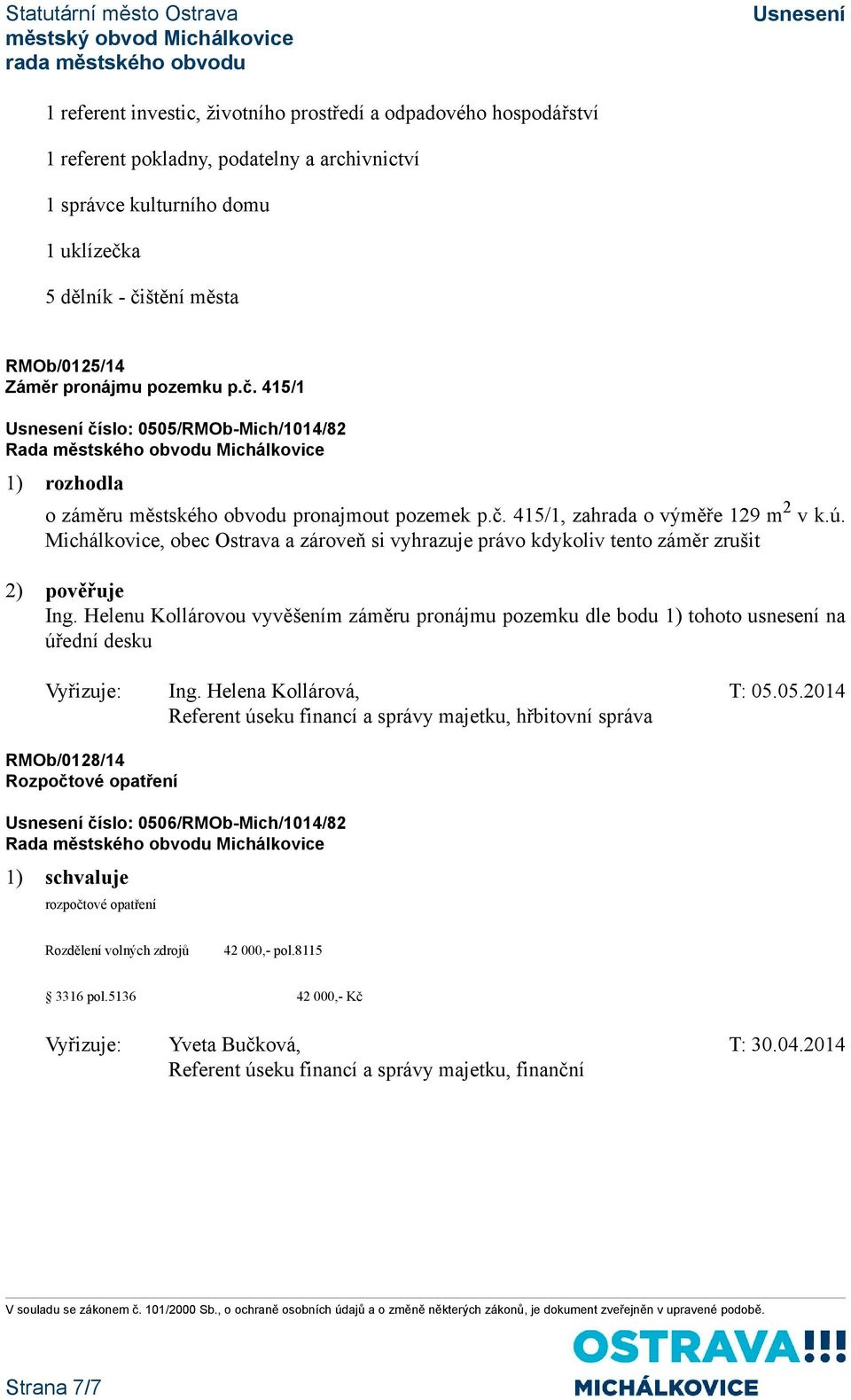 Statutární město Ostrava
městský obvod Michálkovice
rada městského obvodu

Usnesení

1 referent investic, životního prostředí a odpadového hospodářství

1 referent pokladny, podatelny a archivnictví

1 správce kulturního domu

1 uklízečka

5 dělník - čištění města

RMOb/0125/14
Záměr pronájmu pozemku p.č. 415/1

Usnesení číslo: 0505/RMOb-Mich/1014/82
Rada městského obvodu Michálkovice

1) rozhodla
o záměru městského obvodu pronajmout pozemek p.č. 415/1, zahrada o výměře 129 $m^2$ v k.ú. Michálkovice, obec Ostrava a zároveň si vyhrazuje právo kdykoliv tento záměr zrušit

2) pověřuje
Ing. Helenu Kollárovou vyvěšením záměru pronájmu pozemku dle bodu 1) tohoto usnesení na úřední desku

Vyřizuje: Ing. Helena Kollárová, T: 05.05.2014
Referent úseku financí a správy majetku, hřbitovní správa

RMOb/0128/14
Rozpočtové opatření

Usnesení číslo: 0506/RMOb-Mich/1014/82
Rada městského obvodu Michálkovice

1) schvaluje
rozpočtové opatření

Rozdělení volných zdrojů 42 000,- pol.8115

§ 3316 pol.5136 42 000,- Kč

Vyřizuje: Yveta Bučková, T: 30.04.2014
Referent úseku financí a správy majetku, finanční

V souladu se zákonem č. 101/2000 Sb., o ochraně osobních údajů a o změně některých zákonů, je dokument zveřejněn v upravené podobě.

Strana 7/7

OSTRAVA!!!
MICHÁLKOVICE